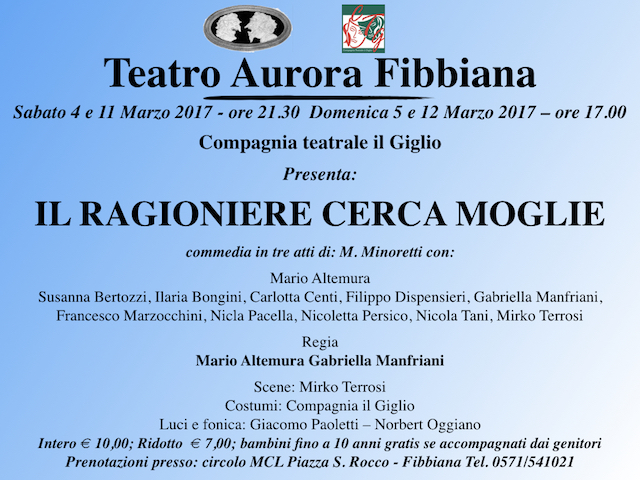 Teatro Aurora Fibbiana

Sabato 4 e 11 Marzo 2017 - ore 21.30 Domenica 5 e 12 Marzo 2017 – ore 17.00

Compagnia teatrale il Giglio

Presenta:

IL RAGIONIERE CERCA MOGLIE

commedia in tre atti di: M. Minoretti con:

Mario Altemura
Susanna Bertozzi, Ilaria Bongini, Carlotta Centi, Filippo Dispensieri, Gabriella Manfriani, Francesco Marzocchini, Nicla Pacella, Nicoletta Persico, Nicola Tani, Mirko Terrosi

Regia
Mario Altemura Gabriella Manfriani

Scene: Mirko Terrosi
Costumi: Compagnia il Giglio
Luci e fonica: Giacomo Paoletti – Norbert Oggiano
Intero € 10,00; Ridotto € 7,00; bambini fino a 10 anni gratis se accompagnati dai genitori
Prenotazioni presso: circolo MCL Piazza S. Rocco - Fibbiana Tel. 0571/541021